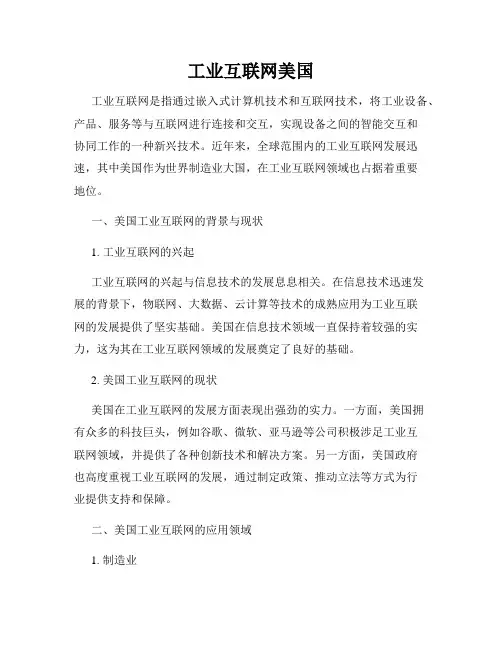 工业互联网美国

工业互联网是指通过嵌入式计算机技术和互联网技术，将工业设备、产品、服务等与互联网进行连接和交互，实现设备之间的智能交互和协同工作的一种新兴技术。近年来，全球范围内的工业互联网发展迅速，其中美国作为世界制造业大国，在工业互联网领域也占据着重要地位。

一、美国工业互联网的背景与现状

1. 工业互联网的兴起

工业互联网的兴起与信息技术的发展息息相关。在信息技术迅速发展的背景下，物联网、大数据、云计算等技术的成熟应用为工业互联网的发展提供了坚实基础。美国在信息技术领域一直保持着较强的实力，这为其在工业互联网领域的发展奠定了良好的基础。

2. 美国工业互联网的现状

美国在工业互联网的发展方面表现出强劲的实力。一方面，美国拥有众多的科技巨头，例如谷歌、微软、亚马逊等公司积极涉足工业互联网领域，并提供了各种创新技术和解决方案。另一方面，美国政府也高度重视工业互联网的发展，通过制定政策、推动立法等方式为行业提供支持和保障。

二、美国工业互联网的应用领域

1. 制造业